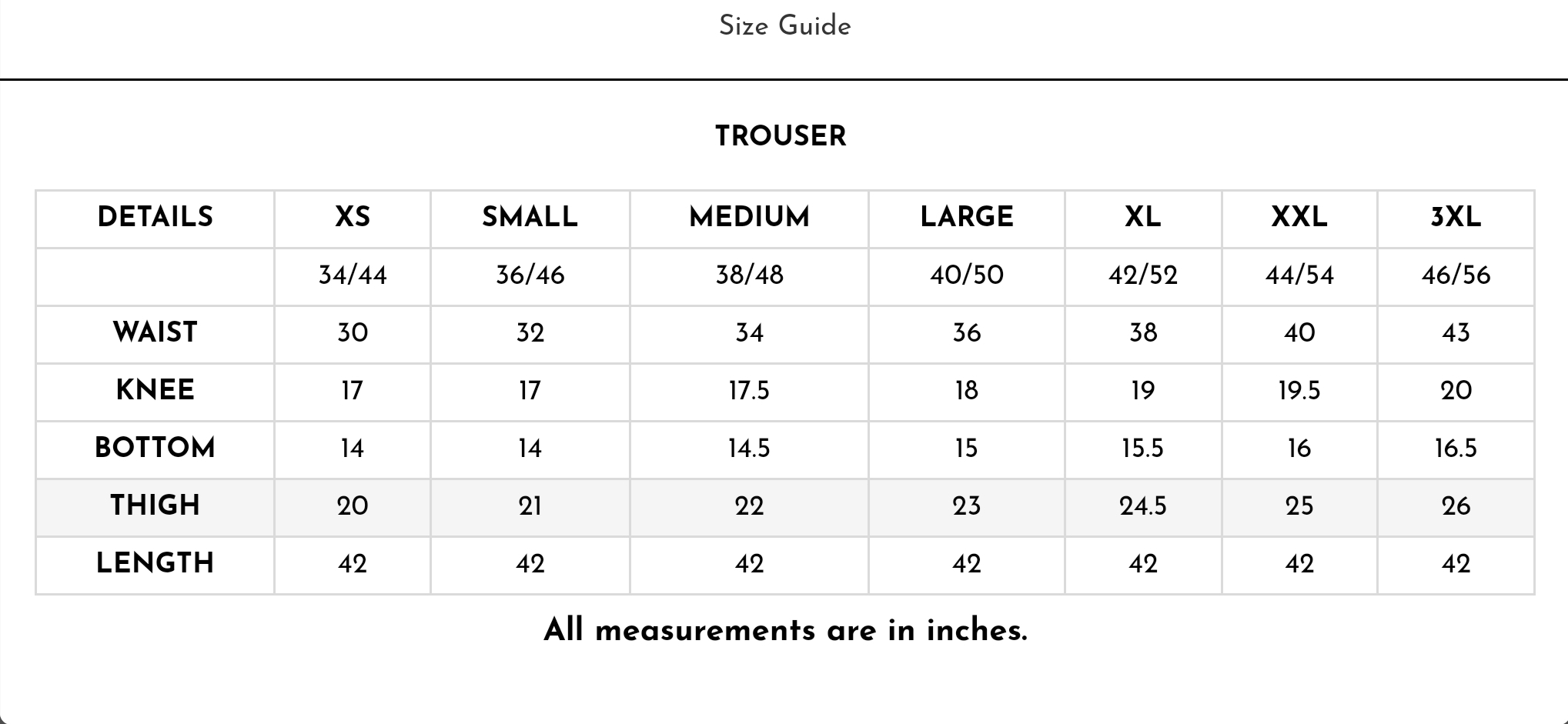 Size Guide

TROUSER

| DETAILS | XS | SMALL | MEDIUM | LARGE | XL | XXL | 3XL |
|---|---|---|---|---|---|---|---|
| | 34/44 | 36/46 | 38/48 | 40/50 | 42/52 | 44/54 | 46/56 |
| WAIST | 30 | 32 | 34 | 36 | 38 | 40 | 43 |
| KNEE | 17 | 17 | 17.5 | 18 | 19 | 19.5 | 20 |
| BOTTOM | 14 | 14 | 14.5 | 15 | 15.5 | 16 | 16.5 |
| THIGH | 20 | 21 | 22 | 23 | 24.5 | 25 | 26 |
| LENGTH | 42 | 42 | 42 | 42 | 42 | 42 | 42 |

All measurements are in inches.